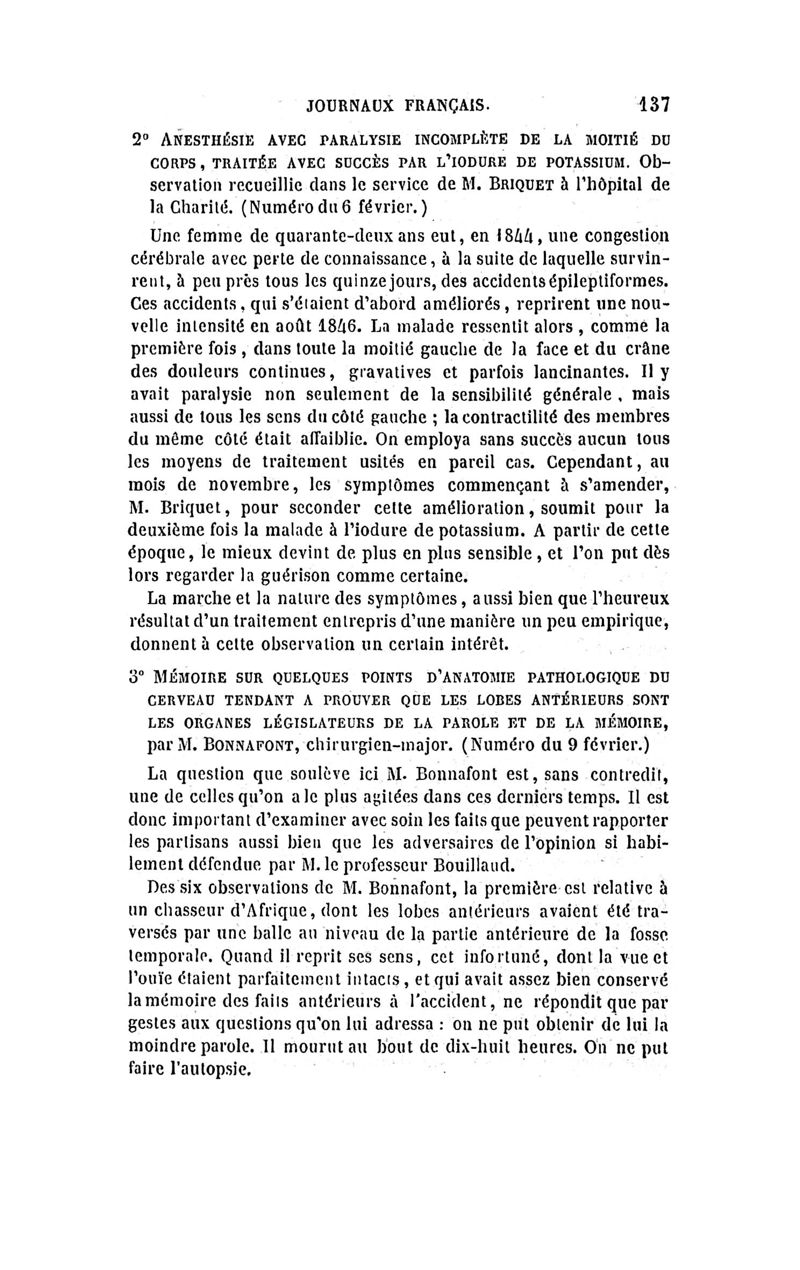 JOURNAUX FRANÇAIS. 137

2° ANESTHÉSIE AVEC PARALYSIE INCOMPLÈTE DE LA MOITIÉ DU CORPS, TRAITÉE AVEC SUCCÈS PAR L'IODURE DE POTASSIUM. Observation recueillie dans le service de M. BRIQUET à l'hôpital de la Charité. (Numéro du 6 février.)

Une femme de quarante-deux ans eut, en 1844, une congestion cérébrale avec perte de connaissance, à la suite de laquelle survinrent, à peu près tous les quinze jours, des accidents épileptiformes. Ces accidents, qui s'étaient d'abord améliorés, reprirent une nouvelle intensité en août 1846. La malade ressentit alors, comme la première fois, dans toute la moitié gauche de la face et du crâne des douleurs continues, gravatives et parfois lancinantes. Il y avait paralysie non seulement de la sensibilité générale, mais aussi de tous les sens du côté gauche ; la contractilité des membres du même côté était affaiblie. On employa sans succès aucun tous les moyens de traitement usités en pareil cas. Cependant, au mois de novembre, les symptômes commençant à s'amender, M. Briquet, pour seconder cette amélioration, soumit pour la deuxième fois la malade à l'iodure de potassium. A partir de cette époque, le mieux devint de plus en plus sensible, et l'on put dès lors regarder la guérison comme certaine.

La marche et la nature des symptômes, aussi bien que l'heureux résultat d'un traitement entrepris d'une manière un peu empirique, donnent à cette observation un certain intérêt.

3° MÉMOIRE SUR QUELQUES POINTS D'ANATOMIE PATHOLOGIQUE DU CERVEAU TENDANT A PROUVER QUE LES LOBES ANTÉRIEURS SONT LES ORGANES LÉGISLATEURS DE LA PAROLE ET DE LA MÉMOIRE, par M. BONNAFONT, chirurgien-major. (Numéro du 9 février.)

La question que soulève ici M. Bonnafont est, sans contredit, une de celles qu'on a le plus agitées dans ces derniers temps. Il est donc important d'examiner avec soin les faits que peuvent rapporter les partisans aussi bien que les adversaires de l'opinion si habilement défendue par M. le professeur Bouillaud.

Des six observations de M. Bonnafont, la première est relative à un chasseur d'Afrique, dont les lobes antérieurs avaient été traversés par une balle au niveau de la partie antérieure de la fosse temporale. Quand il reprit ses sens, cet infortuné, dont la vue et l'ouïe étaient parfaitement intacts, et qui avait assez bien conservé la mémoire des faits antérieurs à l'accident, ne répondit que par gestes aux questions qu'on lui adressa : on ne put obtenir de lui la moindre parole. Il mourut au bout de dix-huit heures. On ne put faire l'autopsie.